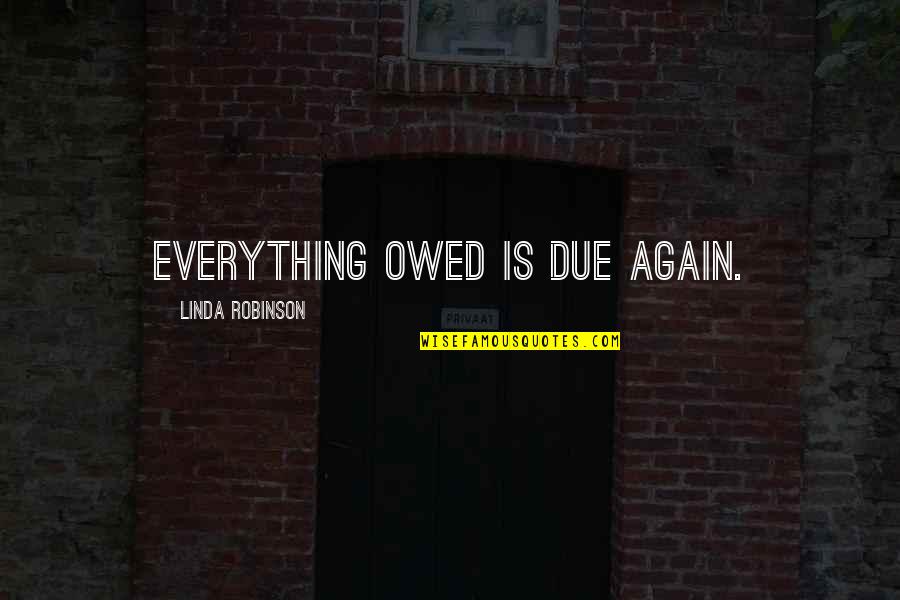 EVERYTHING OWED IS DUE AGAIN.

LINDA ROBINSON

PRIVAAT

WISEFAMOUSQUOTES.COM